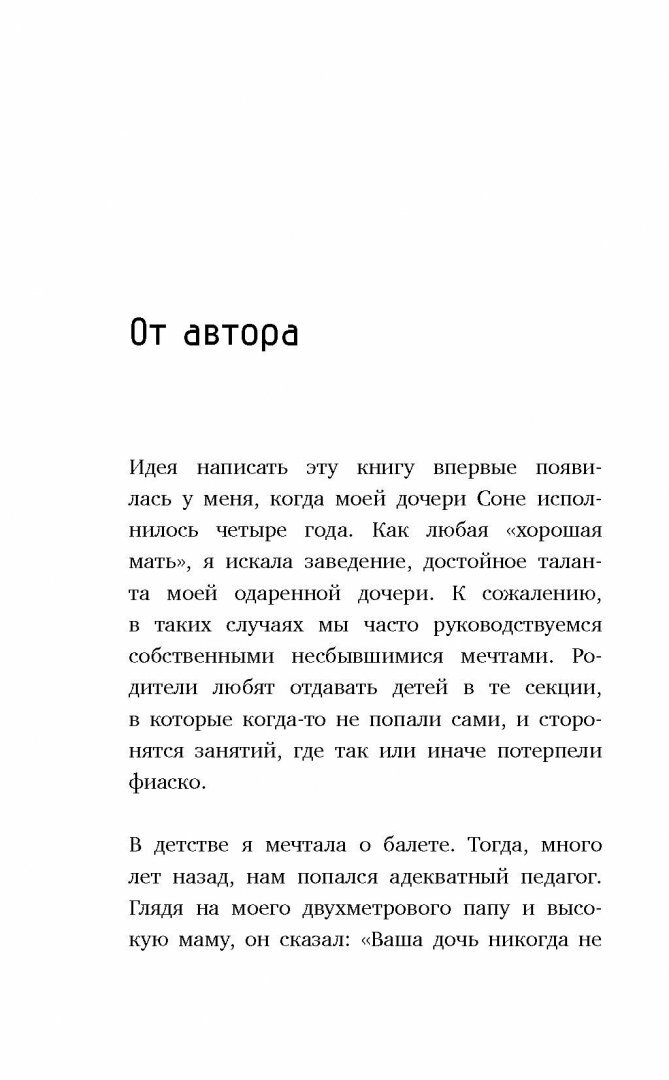 От автора

Идея написать эту книгу впервые появилась у меня, когда моей дочери Соне исполнилось четыре года. Как любая «хорошая мать», я искала заведение, достойное таланта моей одаренной дочери. К сожалению, в таких случаях мы часто руководствуемся собственными несбывшимися мечтами. Родители любят отдавать детей в те секции, в которые когда-то не попали сами, и сторонятся занятий, где так или иначе потерпели фиаско.

В детстве я мечтала о балете. Тогда, много лет назад, нам попался адекватный педагог. Глядя на моего двухметрового папу и высокую маму, он сказал: «Ваша дочь никогда не